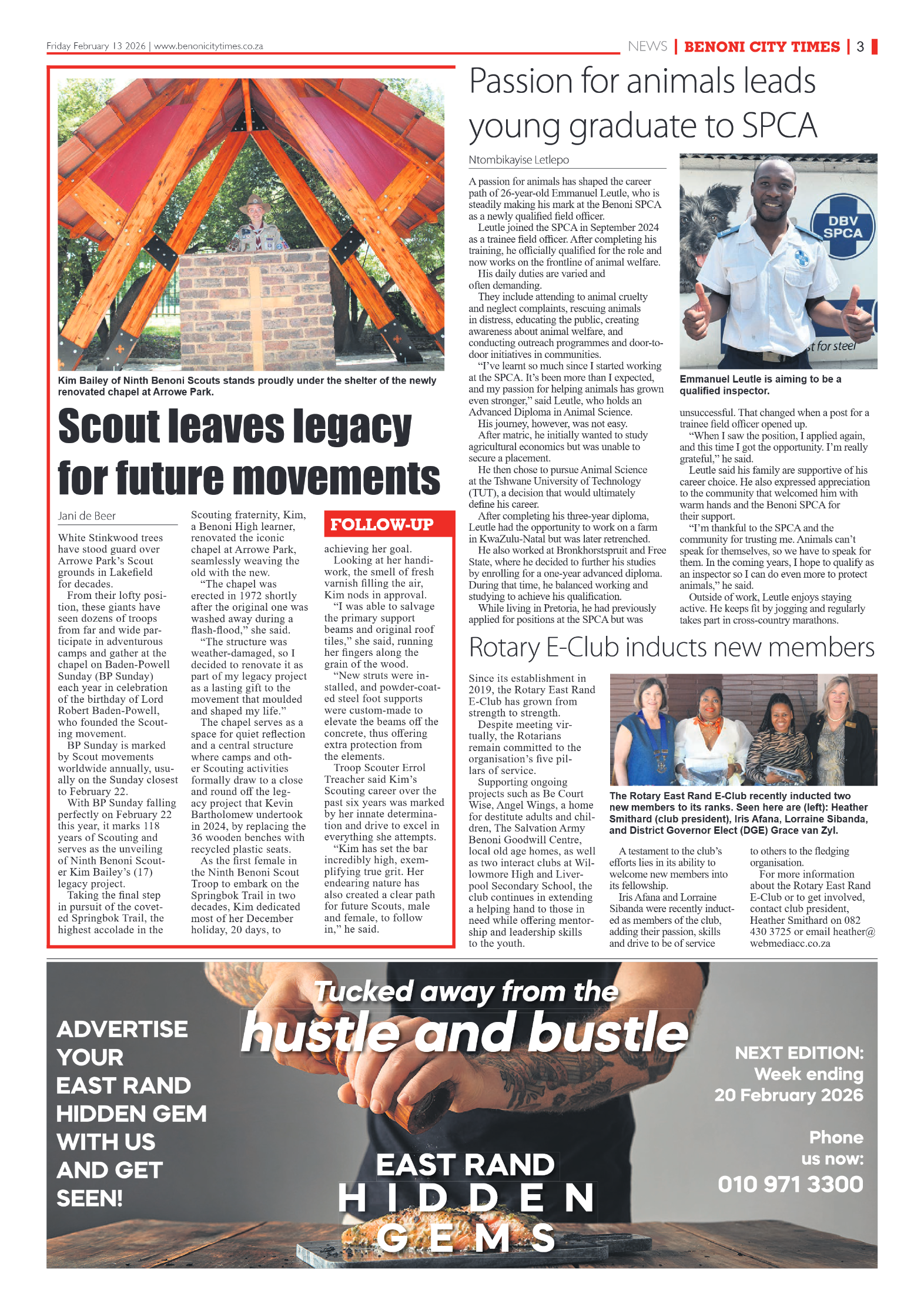 Friday February 13 2026 | www.benonicitytimes.co.za

NEWS | BENONI CITY TIMES | 3

Kim Bailey of Ninth Benoni Scouts stands proudly under the shelter of the newly renovated chapel at Arrowe Park.

Scout leaves legacy for future movements

Jani de Beer

White Stinkwood trees have stood guard over Arrowe Park's Scout grounds in Lakefield for decades.

From their lofty position, these giants have seen dozens of troops from far and wide participate in adventurous camps and gather at the chapel on Baden-Powell Sunday (BP Sunday) each year in celebration of the birthday of Lord Robert Baden-Powell, who founded the Scouting movement.

BP Sunday is marked by Scout movements worldwide annually, usually on the Sunday closest to February 22.

With BP Sunday falling perfectly on February 22 this year, it marks 118 years of Scouting and serves as the unveiling of Ninth Benoni Scouter Kim Bailey's (17) legacy project.

Taking the final step in pursuit of the coveted Springbok Trail, the highest accolade in the Scouting fraternity, Kim, a Benoni High learner, renovated the iconic chapel at Arrowe Park, seamlessly weaving the old with the new.

"The chapel was erected in 1972 shortly after the original one was washed away during a flash-flood," she said.

"The structure was weather-damaged, so I decided to renovate it as part of my legacy project as a lasting gift to the movement that moulded and shaped my life."

The chapel serves as a space for quiet reflection and a central structure where camps and other Scouting activities formally draw to a close and round off the legacy project that Kevin Bartholomew undertook in 2024, by replacing the 36 wooden benches with recycled plastic seats.

As the first female in the Ninth Benoni Scout Troop to embark on the Springbok Trail in two decades, Kim dedicated most of her December holiday, 20 days, to

FOLLOW-UP

achieving her goal.

Looking at her handiwork, the smell of fresh varnish filling the air, Kim nods in approval.

"I was able to salvage the primary support beams and original roof tiles," she said, running her fingers along the grain of the wood.

"New struts were installed, and powder-coated steel foot supports were custom-made to elevate the beams off the concrete, thus offering extra protection from the elements.

Troop Scouter Errol Treacher said Kim's Scouting career over the past six years was marked by her innate determination and drive to excel in everything she attempts.

"Kim has set the bar incredibly high, exemplifying true grit. Her endearing nature has also created a clear path for future Scouts, male and female, to follow in," he said.

Passion for animals leads young graduate to SPCA

Ntombikayise Letlepo

A passion for animals has shaped the career path of 26-year-old Emmanuel Leutle, who is steadily making his mark at the Benoni SPCA as a newly qualified field officer.

Leutle joined the SPCA in September 2024 as a trainee field officer. After completing his training, he officially qualified for the role and now works on the frontline of animal welfare.

His daily duties are varied and often demanding.

They include attending to animal cruelty and neglect complaints, rescuing animals in distress, educating the public, creating awareness about animal welfare, and conducting outreach programmes and door-to-door initiatives in communities.

"I've learnt so much since I started working at the SPCA. It's been more than I expected, and my passion for helping animals has grown even stronger," said Leutle, who holds an Advanced Diploma in Animal Science.

His journey, however, was not easy.

After matric, he initially wanted to study agricultural economics but was unable to secure a placement.

He then chose to pursue Animal Science at the Tshwane University of Technology (TUT), a decision that would ultimately define his career.

After completing his three-year diploma, Leutle had the opportunity to work on a farm in KwaZulu-Natal but was later retrenched.

He also worked at Bronkhorstspruit and Free State, where he decided to further his studies by enrolling for a one-year advanced diploma. During that time, he balanced working and studying to achieve his qualification.

While living in Pretoria, he had previously applied for positions at the SPCA but was

DBV SPCA

Emmanuel Leutle is aiming to be a qualified inspector.

unsuccessful. That changed when a post for a trainee field officer opened up.

"When I saw the position, I applied again, and this time I got the opportunity. I'm really grateful," he said.

Leutle said his family are supportive of his career choice. He also expressed appreciation to the community that welcomed him with warm hands and the Benoni SPCA for their support.

"I'm thankful to the SPCA and the community for trusting me. Animals can't speak for themselves, so we have to speak for them. In the coming years, I hope to qualify as an inspector so I can do even more to protect animals," he said.

Outside of work, Leutle enjoys staying active. He keeps fit by jogging and regularly takes part in cross-country marathons.

Rotary E-Club inducts new members

Since its establishment in 2019, the Rotary East Rand E-Club has grown from strength to strength.

Despite meeting virtually, the Rotarians remain committed to the organisation's five pillars of service.

Supporting ongoing projects such as Be Court Wise, Angel Wings, a home for destitute adults and children, The Salvation Army Benoni Goodwill Centre, local old age homes, as well as two interact clubs at Willowmore High and Liverpool Secondary School, the club continues in extending a helping hand to those in need while offering mentorship and leadership skills to the youth.

The Rotary East Rand E-Club recently inducted two new members to its ranks. Seen here are (left): Heather Smithard (club president), Iris Afana, Lorraine Sibanda, and District Governor Elect (DGE) Grace van Zyl.

A testament to the club's efforts lies in its ability to welcome new members into its fellowship.

Iris Afana and Lorraine Sibanda were recently inducted as members of the club, adding their passion, skills and drive to be of service to others to the fledging organisation.

For more information about the Rotary East Rand E-Club or to get involved, contact club president, Heather Smithard on 082 430 3725 or email heather@webmediacc.co.za

ADVERTISE YOUR EAST RAND HIDDEN GEM WITH US AND GET SEEN!

Tucked away from the hustle and bustle

EAST RAND HIDDEN GEMS

NEXT EDITION: Week ending 20 February 2026

Phone us now: 010 971 3300